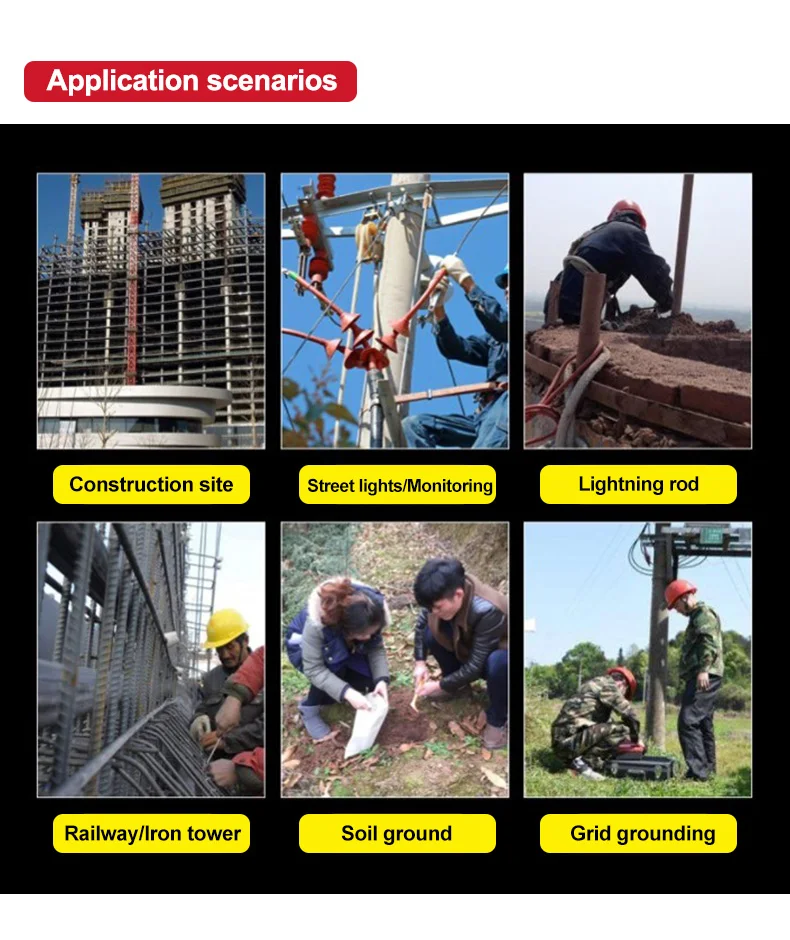 Application scenarios

Construction site

Street lights/Monitoring

Lightning rod

Railway/Iron tower

Soil ground

Grid grounding